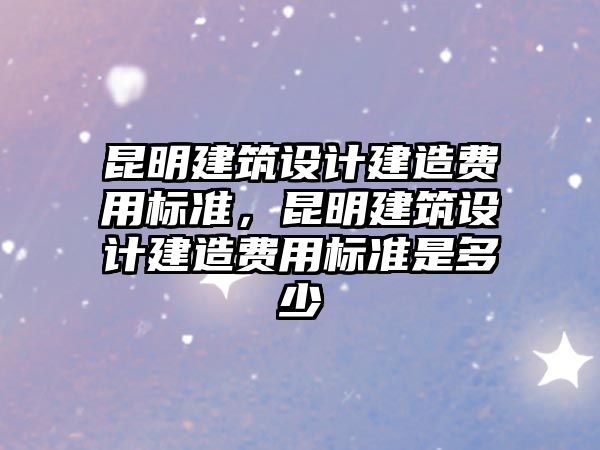 昆明建筑设计建造费用标准，昆明建筑设计建造费用标准是多少